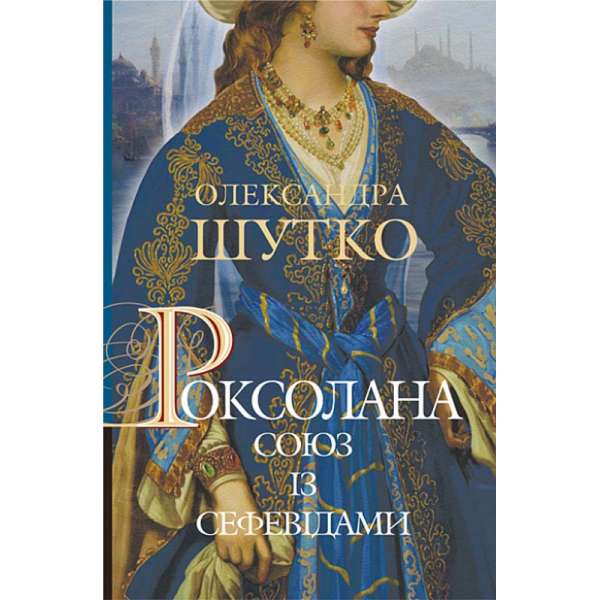 ОЛЕКСАНДРА
ШУТКО

РОКСОЛАНА
СОЮЗ
ІЗ
СЕФЕВІДАМИ